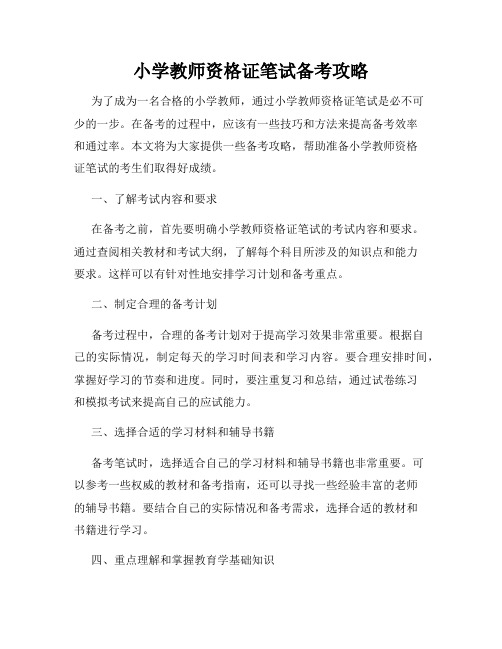 小学教师资格证笔试备考攻略

为了成为一名合格的小学教师，通过小学教师资格证笔试是必不可少的一步。在备考的过程中，应该有一些技巧和方法来提高备考效率和通过率。本文将为大家提供一些备考攻略，帮助准备小学教师资格证笔试的考生们取得好成绩。

一、了解考试内容和要求

在备考之前，首先要明确小学教师资格证笔试的考试内容和要求。通过查阅相关教材和考试大纲，了解每个科目所涉及的知识点和能力要求。这样可以有针对性地安排学习计划和备考重点。

二、制定合理的备考计划

备考过程中，合理的备考计划对于提高学习效果非常重要。根据自己的实际情况，制定每天的学习时间表和学习内容。要合理安排时间，掌握好学习的节奏和进度。同时，要注重复习和总结，通过试卷练习和模拟考试来提高自己的应试能力。

三、选择合适的学习材料和辅导书籍

备考笔试时，选择适合自己的学习材料和辅导书籍也非常重要。可以参考一些权威的教材和备考指南，还可以寻找一些经验丰富的老师的辅导书籍。要结合自己的实际情况和备考需求，选择合适的教材和书籍进行学习。

四、重点理解和掌握教育学基础知识